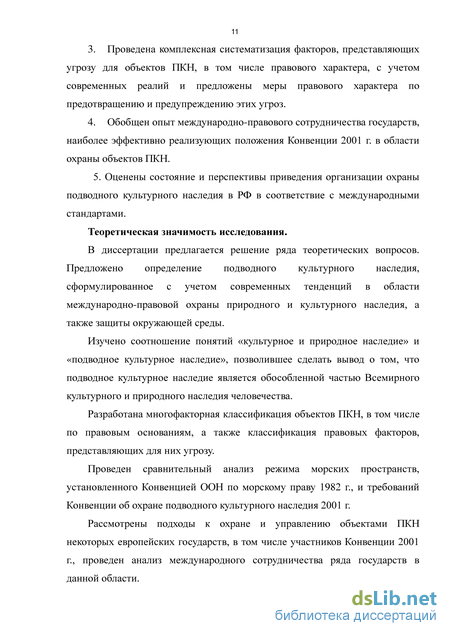 11

3. Проведена комплексная систематизация факторов, представляющих угрозу для объектов ПКН, в том числе правового характера, с учетом современных реалий и предложены меры правового характера по предотвращению и предупреждению этих угроз.

4. Обобщен опыт международно-правового сотрудничества государств, наиболее эффективно реализующих положения Конвенции 2001 г. в области охраны объектов ПКН.

5. Оценены состояние и перспективы приведения организации охраны подводного культурного наследия в РФ в соответствие с международными стандартами.

Теоретическая значимость исследования.

В диссертации предлагается решение ряда теоретических вопросов. Предложено определение подводного культурного наследия, сформулированное с учетом современных тенденций в области международно-правовой охраны природного и культурного наследия, а также защиты окружающей среды.

Изучено соотношение понятий «культурное и природное наследие» и «подводное культурное наследие», позволившее сделать вывод о том, что подводное культурное наследие является обособленной частью Всемирного культурного и природного наследия человечества.

Разработана многофакторная классификация объектов ПКН, в том числе по правовым основаниям, а также классификация правовых факторов, представляющих для них угрозу.

Проведен сравнительный анализ режима морских пространств, установленного Конвенцией ООН по морскому праву 1982 г., и требований Конвенции об охране подводного культурного наследия 2001 г.

Рассмотрены подходы к охране и управлению объектами ПКН некоторых европейских государств, в том числе участников Конвенции 2001 г., проведен анализ международного сотрудничества ряда государств в данной области.

dsLib.net
библиотека диссертаций